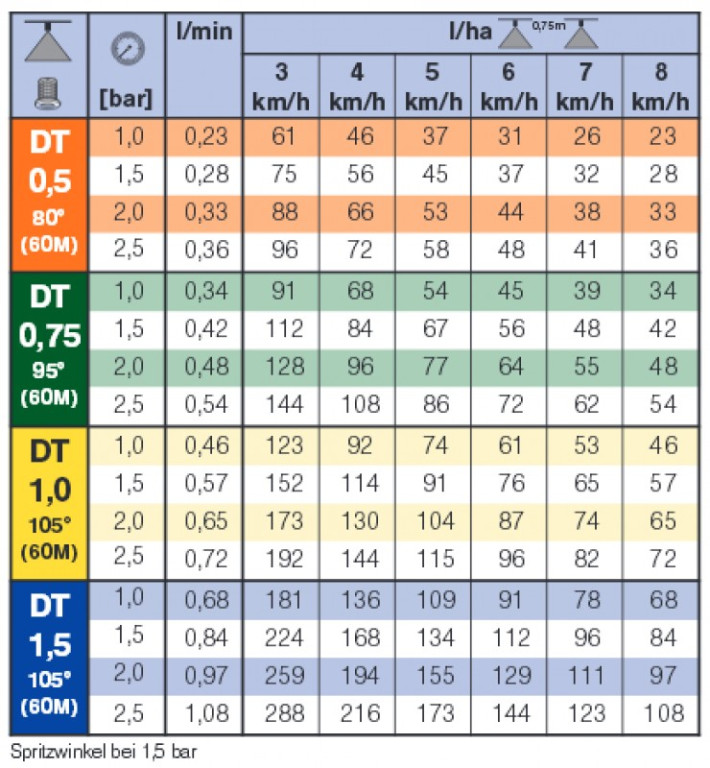 |  | [bar] | l/min | l/ha 0,75m 3 km/h | 4 km/h | 5 km/h | 6 km/h | 7 km/h | 8 km/h |
|---|---|---|---|---|---|---|---|---|
| DT 0,5 80° (60M) | 1,0 | 0,23 | 61 | 46 | 37 | 31 | 26 | 23 |
| | 1,5 | 0,28 | 75 | 56 | 45 | 37 | 32 | 28 |
| | 2,0 | 0,33 | 88 | 66 | 53 | 44 | 38 | 33 |
| | 2,5 | 0,36 | 96 | 72 | 58 | 48 | 41 | 36 |
| DT 0,75 95° (60M) | 1,0 | 0,34 | 91 | 68 | 54 | 45 | 39 | 34 |
| | 1,5 | 0,42 | 112 | 84 | 67 | 56 | 48 | 42 |
| | 2,0 | 0,48 | 128 | 96 | 77 | 64 | 55 | 48 |
| | 2,5 | 0,54 | 144 | 108 | 86 | 72 | 62 | 54 |
| DT 1,0 105° (60M) | 1,0 | 0,46 | 123 | 92 | 74 | 61 | 53 | 46 |
| | 1,5 | 0,57 | 152 | 114 | 91 | 76 | 65 | 57 |
| | 2,0 | 0,65 | 173 | 130 | 104 | 87 | 74 | 65 |
| | 2,5 | 0,72 | 192 | 144 | 115 | 96 | 82 | 72 |
| DT 1,5 105° (60M) | 1,0 | 0,68 | 181 | 136 | 109 | 91 | 78 | 68 |
| | 1,5 | 0,84 | 224 | 168 | 134 | 112 | 96 | 84 |
| | 2,0 | 0,97 | 259 | 194 | 155 | 129 | 111 | 97 |
| | 2,5 | 1,08 | 288 | 216 | 173 | 144 | 123 | 108 |

Spritzwinkel bei 1,5 bar